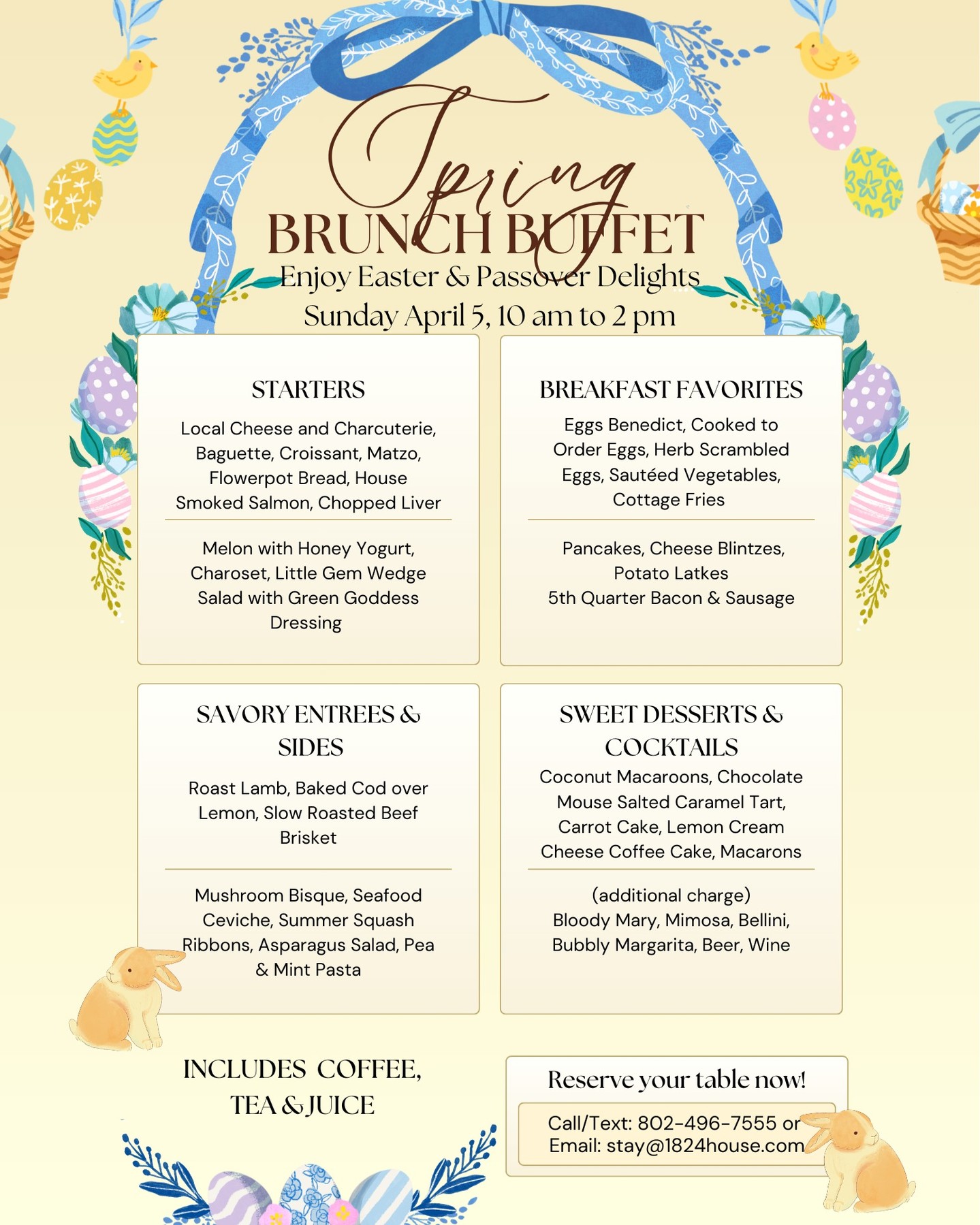 Spring
BRUNCH BUFFET
Enjoy Easter & Passover Delights
Sunday April 5, 10 am to 2 pm

STARTERS

Local Cheese and Charcuterie, Baguette, Croissant, Matzo, Flowerpot Bread, House Smoked Salmon, Chopped Liver

Melon with Honey Yogurt, Charoset, Little Gem Wedge Salad with Green Goddess Dressing

BREAKFAST FAVORITES

Eggs Benedict, Cooked to Order Eggs, Herb Scrambled Eggs, Sautéed Vegetables, Cottage Fries

Pancakes, Cheese Blintzes, Potato Latkes
5th Quarter Bacon & Sausage

SAVORY ENTREES & SIDES

Roast Lamb, Baked Cod over Lemon, Slow Roasted Beef Brisket

Mushroom Bisque, Seafood Ceviche, Summer Squash Ribbons, Asparagus Salad, Pea & Mint Pasta

SWEET DESSERTS & COCKTAILS

Coconut Macaroons, Chocolate Mouse Salted Caramel Tart, Carrot Cake, Lemon Cream Cheese Coffee Cake, Macarons

(additional charge)
Bloody Mary, Mimosa, Bellini, Bubbly Margarita, Beer, Wine

INCLUDES COFFEE, TEA & JUICE

Reserve your table now!

Call/Text: 802-496-7555 or
Email: stay@1824house.com